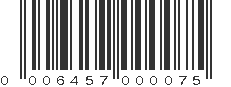 0 006457 000075